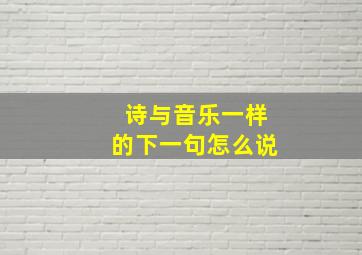 诗与音乐一样
的下一句怎么说